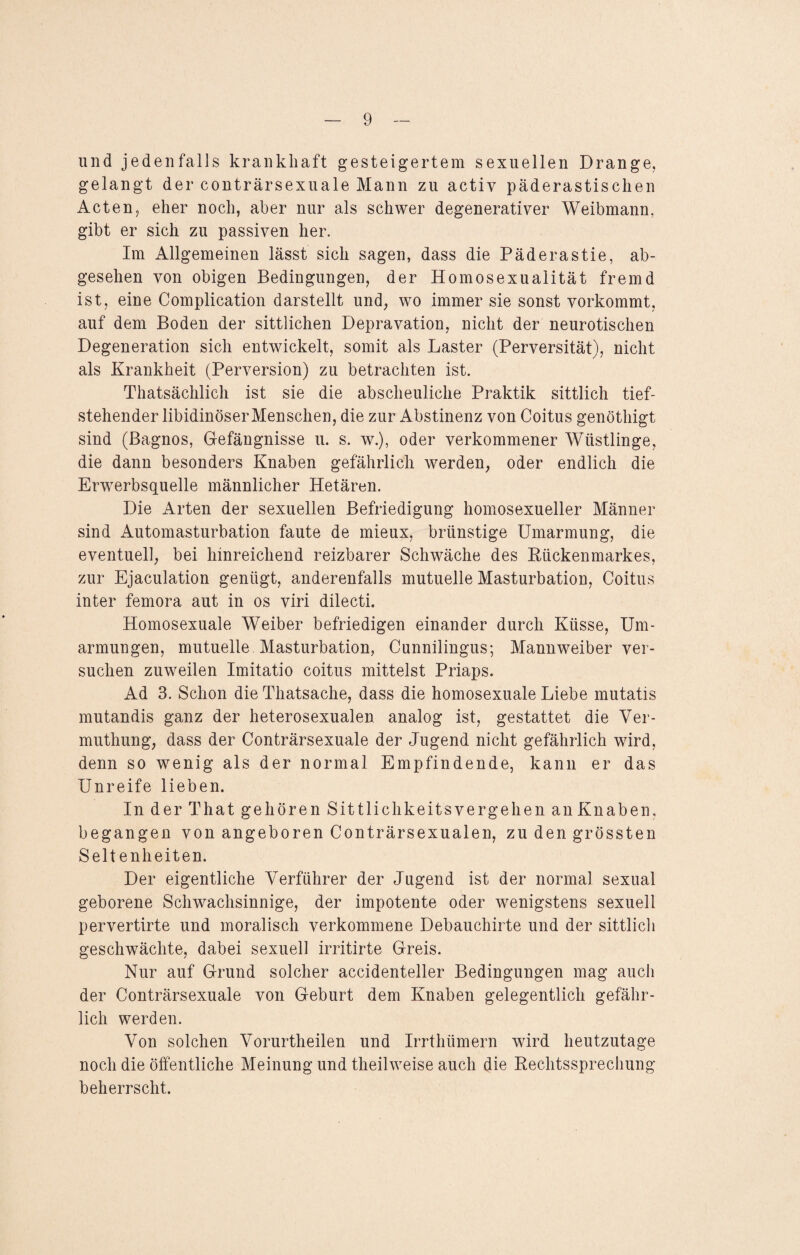 — 9 —

und jedenfalls krankhaft gesteigertem sexuellen Drange, gelangt der conträrsexuale Mann zu activ päderastischen Acten, eher noch, aber nur als schwer degenerativer Weibmann, gibt er sich zu passiven her.

Im Allgemeinen lässt sich sagen, dass die Päderastie, abgesehen von obigen Bedingungen, der Homosexualität fremd ist, eine Complication darstellt und, wo immer sie sonst vorkommt, auf dem Boden der sittlichen Depravation, nicht der neurotischen Degeneration sich entwickelt, somit als Laster (Perversität), nicht als Krankheit (Perversion) zu betrachten ist.

Thatsächlich ist sie die abscheuliche Praktik sittlich tiefstehender libidinöser Menschen, die zur Abstinenz von Coitus genöthigt sind (Bagnos, Gefängnisse u. s. w.), oder verkommener Wüstlinge, die dann besonders Knaben gefährlich werden, oder endlich die Erwerbsquelle männlicher Hetären.

Die Arten der sexuellen Befriedigung homosexueller Männer sind Automasturbation faute de mieux, brünstige Umarmung, die eventuell, bei hinreichend reizbarer Schwäche des Rückenmarkes, zur Ejaculation genügt, anderenfalls mutuelle Masturbation, Coitus inter femora aut in os viri dilecti.

Homosexuale Weiber befriedigen einander durch Küsse, Umarmungen, mutuelle Masturbation, Cunnilingus; Mannweiber versuchen zuweilen Imitatio coitus mittelst Priaps.

Ad 3. Schon die Thatsache, dass die homosexuale Liebe mutatis mutandis ganz der heterosexualen analog ist, gestattet die Vermuthung, dass der Conträrsexuale der Jugend nicht gefährlich wird, denn so wenig als der normal Empfindende, kann er das Unreife lieben.

In der That gehören Sittlichkeitsvergehen an Knaben, begangen von angeboren Conträrsexualen, zu den grössten Seltenheiten.

Der eigentliche Verführer der Jugend ist der normal sexual geborene Schwachsinnige, der impotente oder wenigstens sexuell pervertirte und moralisch verkommene Debauchirte und der sittlich geschwächte, dabei sexuell irritirte Greis.

Nur auf Grund solcher accidenteller Bedingungen mag auch der Conträrsexuale von Geburt dem Knaben gelegentlich gefährlich werden.

Von solchen Vorurtheilen und Irrthümern wird heutzutage noch die öffentliche Meinung und theilweise auch die Rechtssprechung beherrscht.